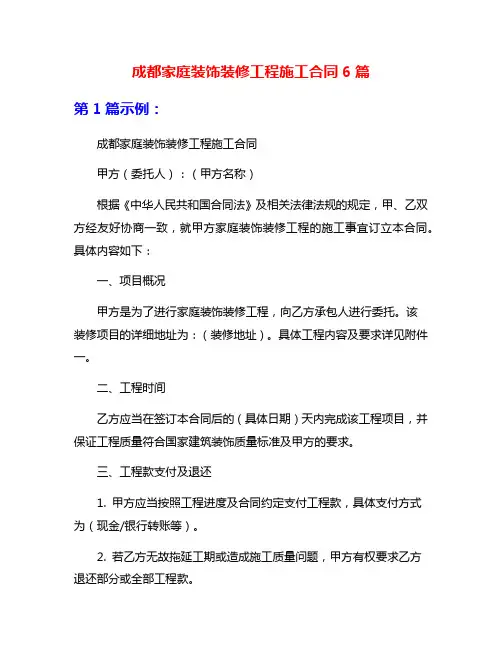 成都家庭装饰装修工程施工合同 6 篇

第 1 篇示例：

成都家庭装饰装修工程施工合同

甲方（委托人）：（甲方名称）

根据《中华人民共和国合同法》及相关法律法规的规定，甲、乙双方经友好协商一致，就甲方家庭装饰装修工程的施工事宜订立本合同。具体内容如下：

一、项目概况

甲方是为了进行家庭装饰装修工程，向乙方承包人进行委托。该装修项目的详细地址为：（装修地址）。具体工程内容及要求详见附件一。

二、工程时间

乙方应当在签订本合同后的（具体日期）天内完成该工程项目，并保证工程质量符合国家建筑装饰质量标准及甲方的要求。

三、工程款支付及退还

1. 甲方应当按照工程进度及合同约定支付工程款，具体支付方式为（现金/银行转账等）。

2. 若乙方无故拖延工期或造成施工质量问题，甲方有权要求乙方退还部分或全部工程款。